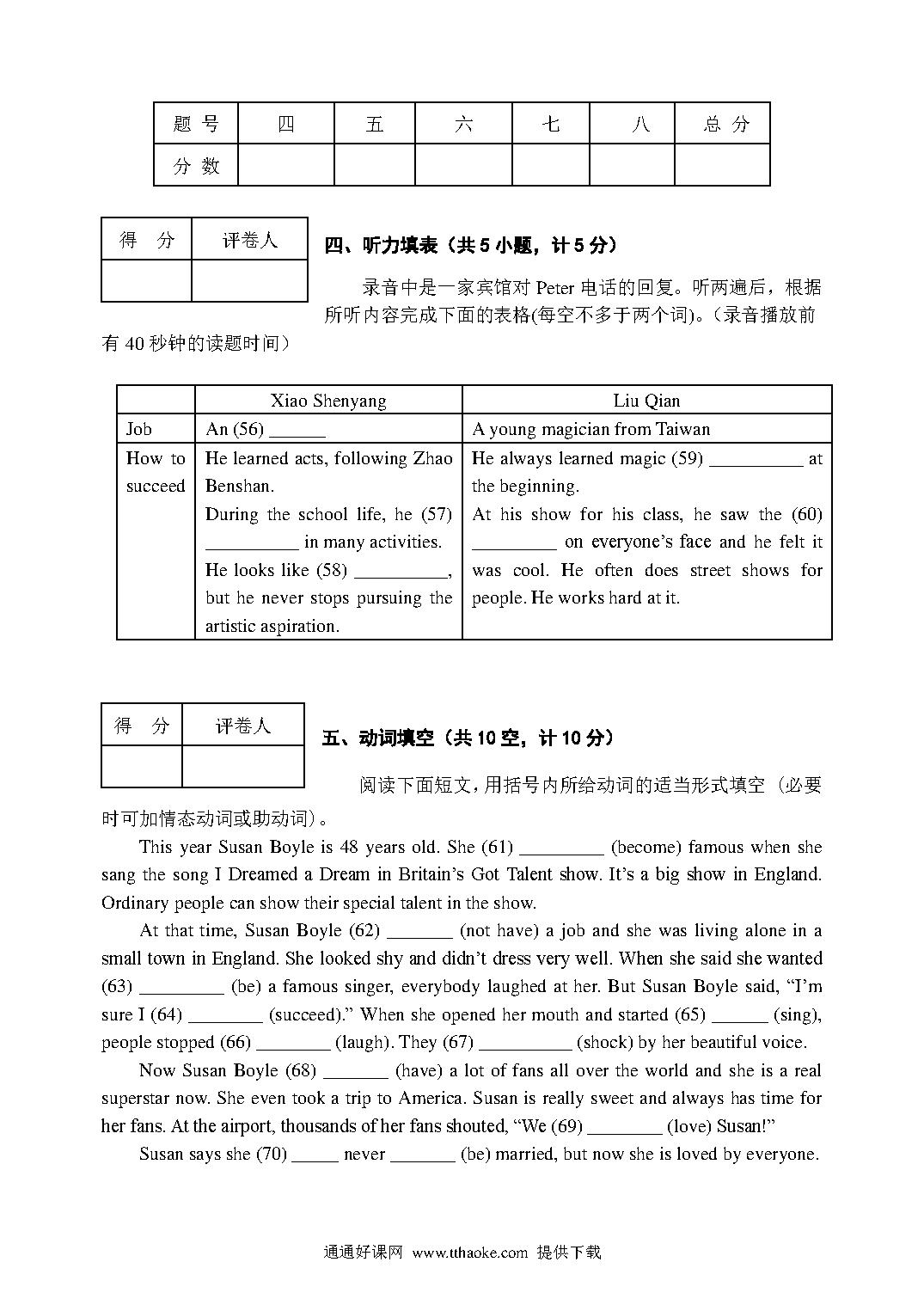 | 题 号 | 四 | 五 | 六 | 七 | 八 | 总 分 |
|---|---|---|---|---|---|---|
| 分 数 | | | | | | |

| 得　分 | 评卷人 |
|---|---|
| | |

四、听力填表（共 5 小题，计 5 分）

录音中是一家宾馆对 Peter 电话的回复。听两遍后，根据所听内容完成下面的表格(每空不多于两个词)。（录音播放前有 40 秒钟的读题时间）

| | Xiao Shenyang | Liu Qian |
|---|---|---|
| Job | An (56) ______ | A young magician from Taiwan |
| How to succeed | He learned acts, following Zhao Benshan. During the school life, he (57) __________ in many activities. He looks like (58) __________, but he never stops pursuing the artistic aspiration. | He always learned magic (59) __________ at the beginning. At his show for his class, he saw the (60) _________ on everyone's face and he felt it was cool. He often does street shows for people. He works hard at it. |

| 得　分 | 评卷人 |
|---|---|
| | |

五、动词填空（共 10 空，计 10 分）

阅读下面短文，用括号内所给动词的适当形式填空（必要时可加情态动词或助动词）。

This year Susan Boyle is 48 years old. She (61) _________ (become) famous when she sang the song I Dreamed a Dream in Britain's Got Talent show. It's a big show in England. Ordinary people can show their special talent in the show.

At that time, Susan Boyle (62) _______ (not have) a job and she was living alone in a small town in England. She looked shy and didn't dress very well. When she said she wanted (63) _________ (be) a famous singer, everybody laughed at her. But Susan Boyle said, "I'm sure I (64) ________ (succeed)." When she opened her mouth and started (65) ______ (sing), people stopped (66) ________ (laugh). They (67) __________ (shock) by her beautiful voice.

Now Susan Boyle (68) _______ (have) a lot of fans all over the world and she is a real superstar now. She even took a trip to America. Susan is really sweet and always has time for her fans. At the airport, thousands of her fans shouted, "We (69) ________ (love) Susan!"

Susan says she (70) _____ never _______ (be) married, but now she is loved by everyone.

通通好课网 www.tthaoke.com 提供下载